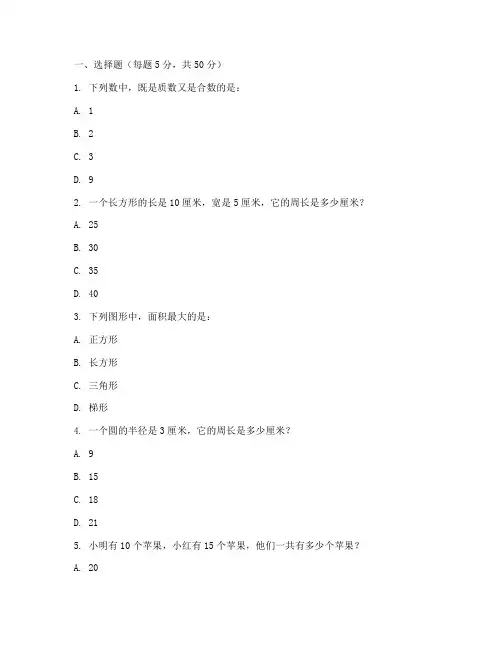 一、选择题（每题 5 分，共 50 分）

1. 下列数中，既是质数又是合数的是：

A. 1

B. 2

C. 3

D. 9

2. 一个长方形的长是 10 厘米，宽是 5 厘米，它的周长是多少厘米？

A. 25

B. 30

C. 35

D. 40

3. 下列图形中，面积最大的是：

A. 正方形

B. 长方形

C. 三角形

D. 梯形

4. 一个圆的半径是 3 厘米，它的周长是多少厘米？

A. 9

B. 15

C. 18

D. 21

5. 小明有 10 个苹果，小红有 15 个苹果，他们一共有多少个苹果？

A. 20